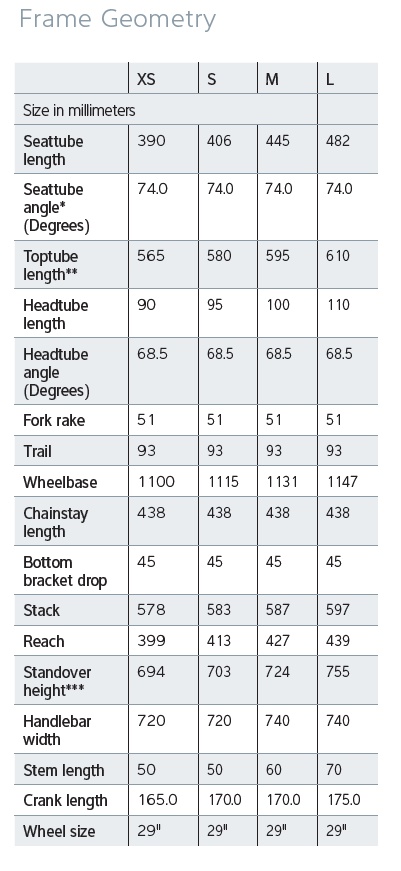 Frame Geometry

|  | XS | S | M | L |
|---|---|---|---|---|
| Size in millimeters |  |  |  |  |
| Seattube length | 390 | 406 | 445 | 482 |
| Seattube angle* (Degrees) | 74.0 | 74.0 | 74.0 | 74.0 |
| Toptube length** | 565 | 580 | 595 | 610 |
| Headtube length | 90 | 95 | 100 | 110 |
| Headtube angle (Degrees) | 68.5 | 68.5 | 68.5 | 68.5 |
| Fork rake | 51 | 51 | 51 | 51 |
| Trail | 93 | 93 | 93 | 93 |
| Wheelbase | 1100 | 1115 | 1131 | 1147 |
| Chainstay length | 438 | 438 | 438 | 438 |
| Bottom bracket drop | 45 | 45 | 45 | 45 |
| Stack | 578 | 583 | 587 | 597 |
| Reach | 399 | 413 | 427 | 439 |
| Standover height*** | 694 | 703 | 724 | 755 |
| Handlebar width | 720 | 720 | 740 | 740 |
| Stem length | 50 | 50 | 60 | 70 |
| Crank length | 165.0 | 170.0 | 170.0 | 175.0 |
| Wheel size | 29" | 29" | 29" | 29" |